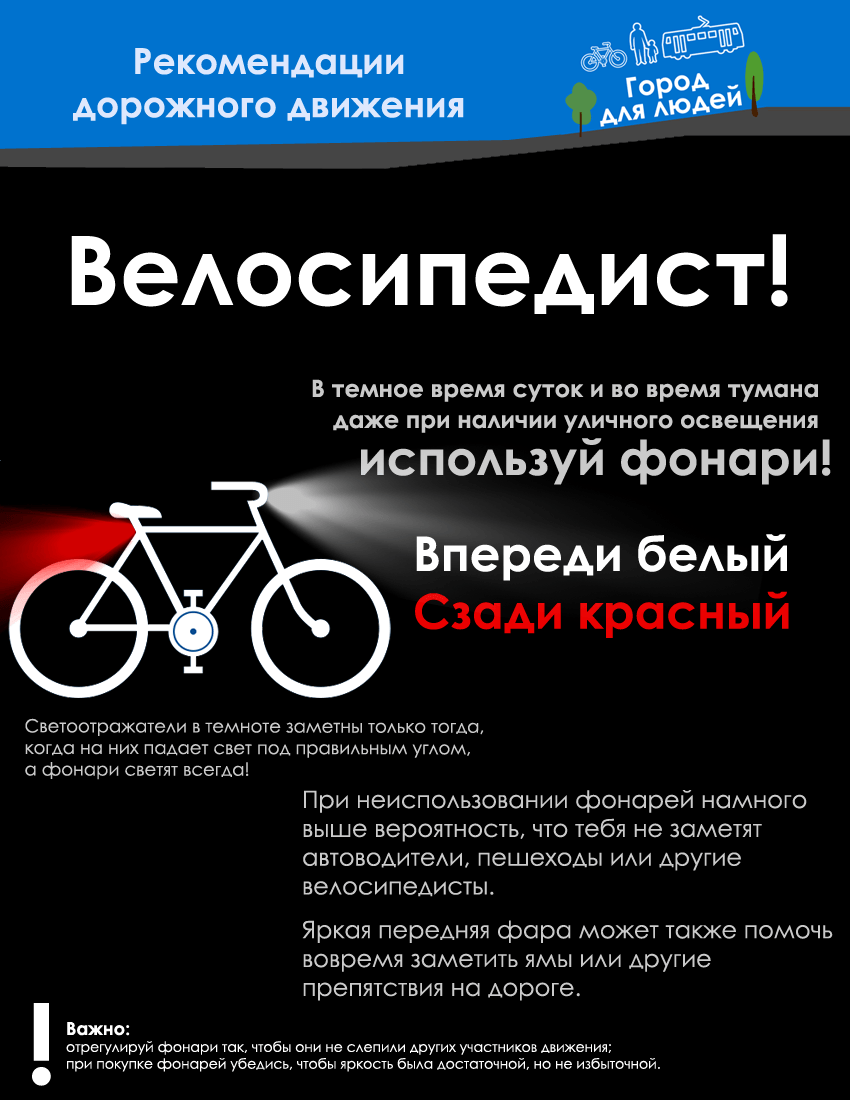 Рекомендации дорожного движения

Город для людей

Велосипедист!

В темное время суток и во время тумана даже при наличии уличного освещения используй фонари!

Впереди белый
Сзади красный

Светоотражатели в темноте заметны только тогда, когда на них падает свет под правильным углом, а фонари светят всегда!

При неиспользовании фонарей намного выше вероятность, что тебя не заметят автоводители, пешеходы или другие велосипедисты.

Яркая передняя фара может также помочь вовремя заметить ямы или другие препятствия на дороге.

!
Важно:
отрегулируй фонари так, чтобы они не слепили других участников движения;
при покупке фонарей убедись, чтобы яркость была достаточной, но не избыточной.